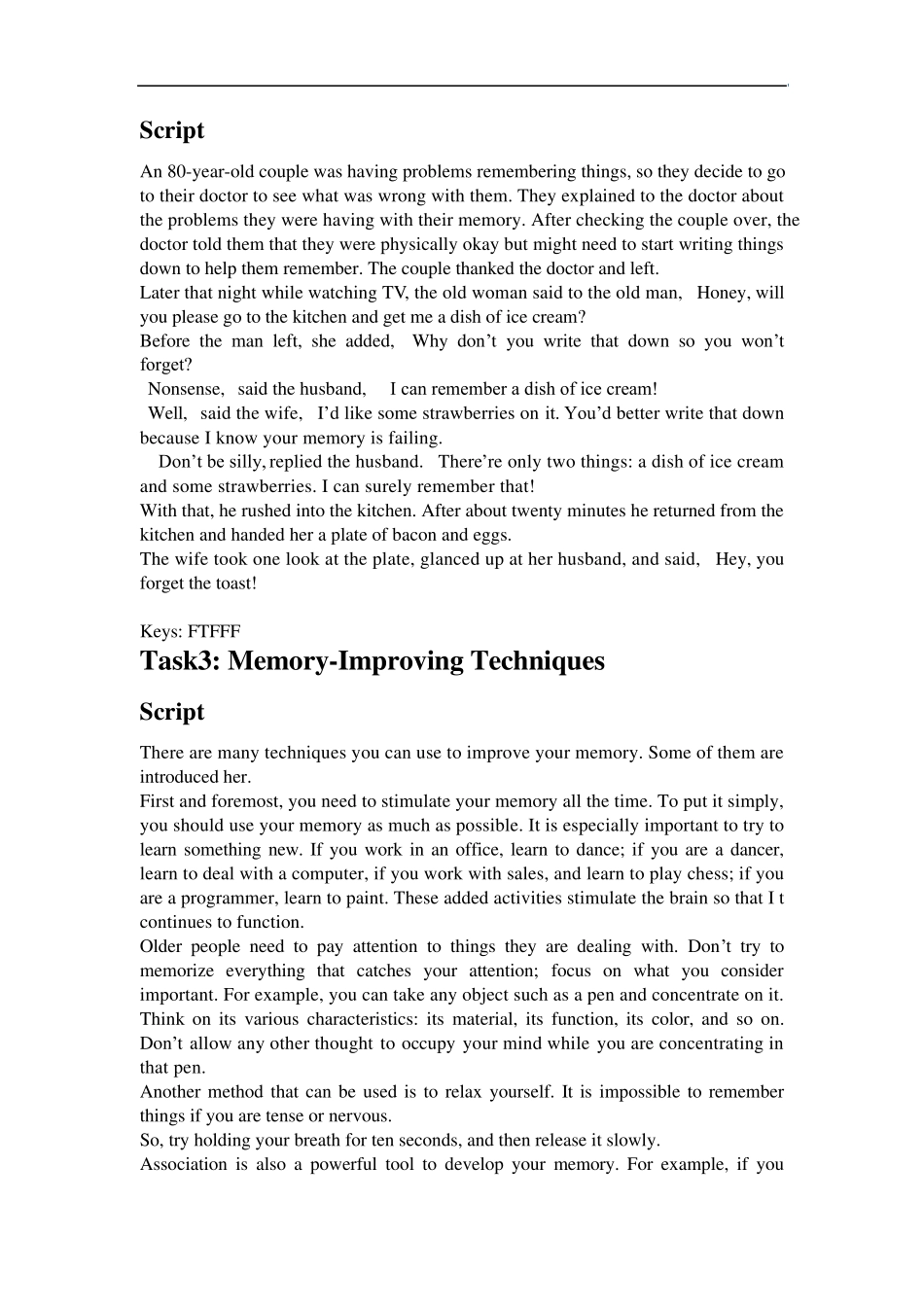 Script

An 80-year-old couple was having problems remembering things, so they decide to go to their doctor to see what was wrong with them. They explained to the doctor about the problems they were having with their memory. After checking the couple over, the doctor told them that they were physically okay but might need to start writing things down to help them remember. The couple thanked the doctor and left.
Later that night while watching TV, the old woman said to the old man, Honey, will you please go to the kitchen and get me a dish of ice cream?
Before the man left, she added, Why don't you write that down so you won't forget?
Nonsense, said the husband, I can remember a dish of ice cream!
Well, said the wife, I'd like some strawberries on it. You'd better write that down because I know your memory is failing.
Don't be silly, replied the husband. There're only two things: a dish of ice cream and some strawberries. I can surely remember that!
With that, he rushed into the kitchen. After about twenty minutes he returned from the kitchen and handed her a plate of bacon and eggs.
The wife took one look at the plate, glanced up at her husband, and said, Hey, you forget the toast!

Keys: FTFFF

Task3: Memory-Improving Techniques

Script

There are many techniques you can use to improve your memory. Some of them are introduced her.
First and foremost, you need to stimulate your memory all the time. To put it simply, you should use your memory as much as possible. It is especially important to try to learn something new. If you work in an office, learn to dance; if you are a dancer, learn to deal with a computer, if you work with sales, and learn to play chess; if you are a programmer, learn to paint. These added activities stimulate the brain so that I t continues to function.
Older people need to pay attention to things they are dealing with. Don't try to memorize everything that catches your attention; focus on what you consider important. For example, you can take any object such as a pen and concentrate on it. Think on its various characteristics: its material, its function, its color, and so on. Don't allow any other thought to occupy your mind while you are concentrating in that pen.
Another method that can be used is to relax yourself. It is impossible to remember things if you are tense or nervous.
So, try holding your breath for ten seconds, and then release it slowly.
Association is also a powerful tool to develop your memory. For example, if you